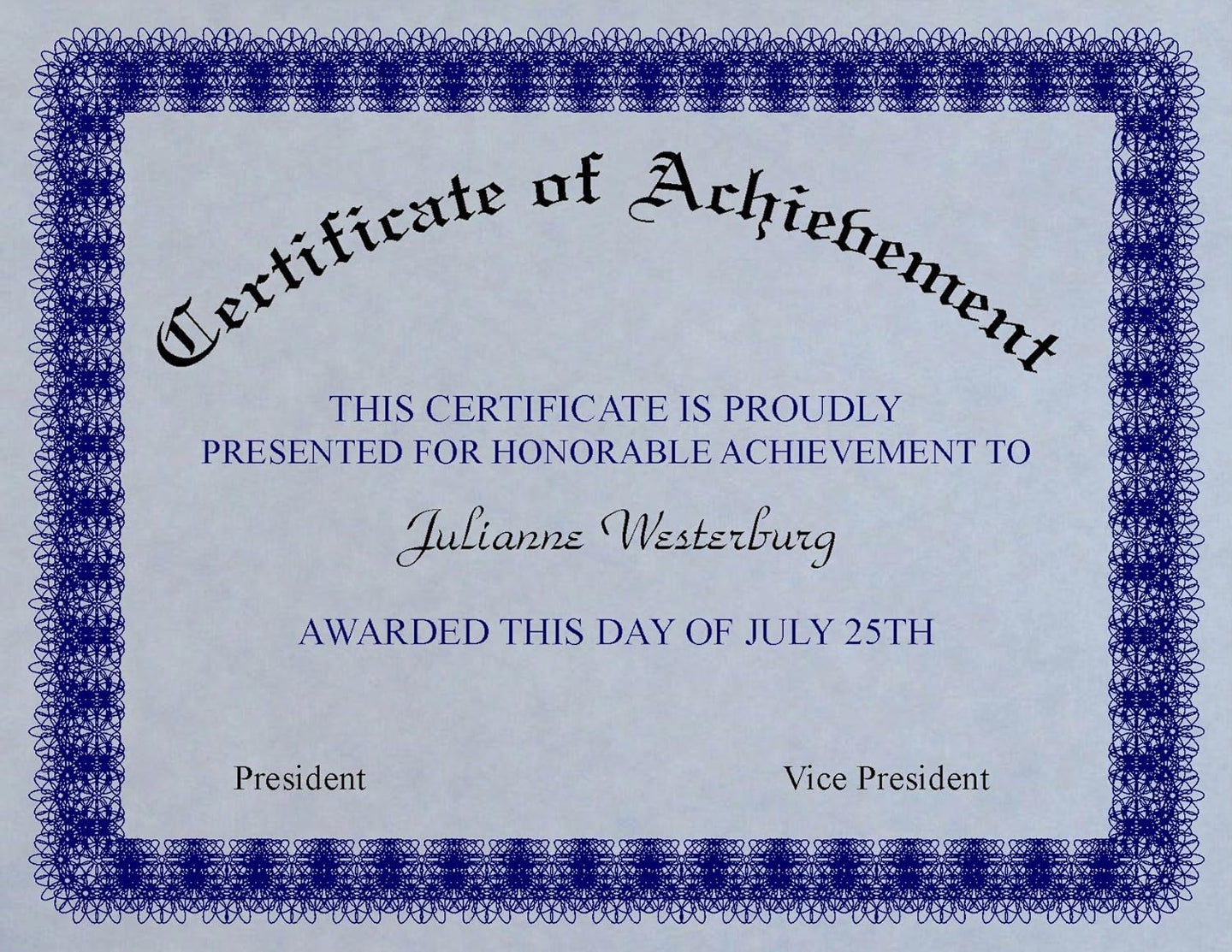 Certificate of Achievement

THIS CERTIFICATE IS PROUDLY PRESENTED FOR HONORABLE ACHIEVEMENT TO

Julianne Westerburg

AWARDED THIS DAY OF JULY 25TH

President

Vice President